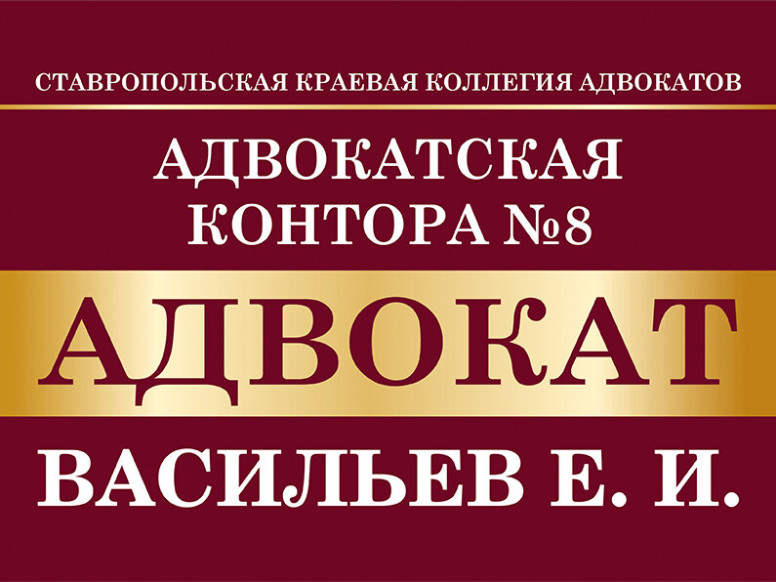 СТАВРОПОЛЬСКАЯ КРАЕВАЯ КОЛЛЕГИЯ АДВОКАТОВ

АДВОКАТСКАЯ КОНТОРА №8

АДВОКАТ

ВАСИЛЬЕВ Е. И.